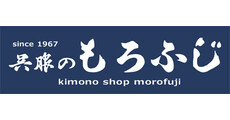 since 1967
呉服のもろふじ
kimono shop morofuji